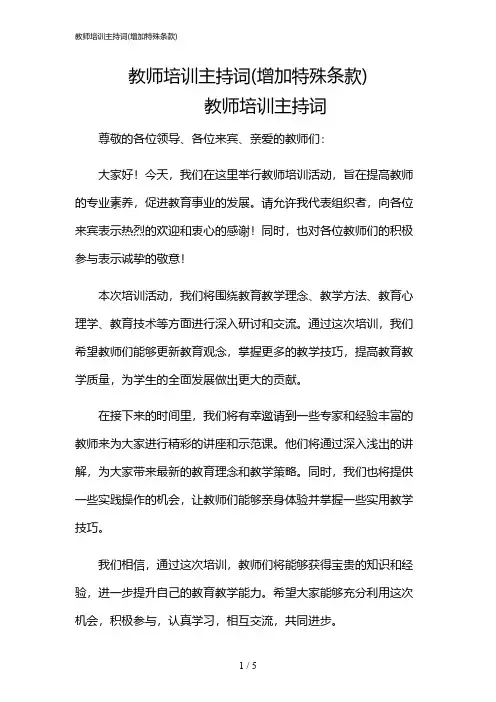 教师培训主持词(增加特殊条款)

教师培训主持词(增加特殊条款)

教师培训主持词

尊敬的各位领导、各位来宾、亲爱的教师们：

大家好！今天，我们在这里举行教师培训活动，旨在提高教师的专业素养，促进教育事业的发展。请允许我代表组织者，向各位来宾表示热烈的欢迎和衷心的感谢！同时，也对各位教师们的积极参与表示诚挚的敬意！

本次培训活动，我们将围绕教育教学理念、教学方法、教育心理学、教育技术等方面进行深入研讨和交流。通过这次培训，我们希望教师们能够更新教育观念，掌握更多的教学技巧，提高教育教学质量，为学生的全面发展做出更大的贡献。

在接下来的时间里，我们将有幸邀请到一些专家和经验丰富的教师来为大家进行精彩的讲座和示范课。他们将通过深入浅出的讲解，为大家带来最新的教育理念和教学策略。同时，我们也将提供一些实践操作的机会，让教师们能够亲身体验并掌握一些实用教学技巧。

我们相信，通过这次培训，教师们将能够获得宝贵的知识和经验，进一步提升自己的教育教学能力。希望大家能够充分利用这次机会，积极参与，认真学习，相互交流，共同进步。

1 / 5